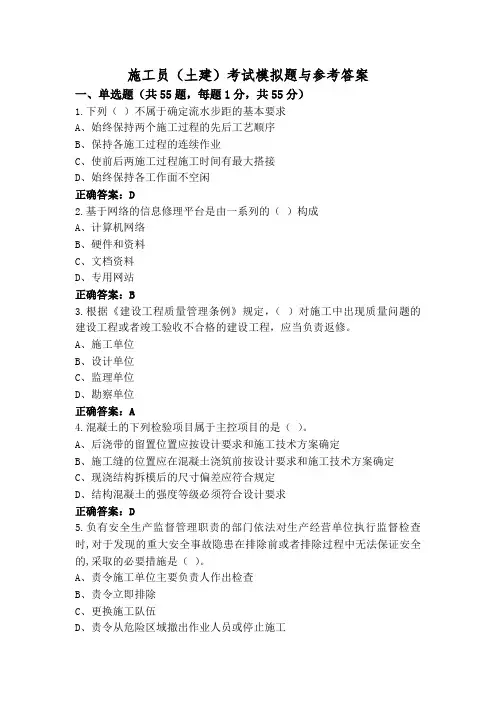 施工员（土建）考试模拟题与参考答案

一、单选题（共55题，每题1分，共55分）

1.下列（ ）不属于确定流水步距的基本要求
A、始终保持两个施工过程的先后工艺顺序
B、保持各施工过程的连续作业
C、使前后两施工过程施工时间有最大搭接
D、始终保持各工作面不空闲
正确答案：D

2.基于网络的信息修理平台是由一系列的（ ）构成
A、计算机网络
B、硬件和资料
C、文档资料
D、专用网站
正确答案：B

3.根据《建设工程质量管理条例》规定，（ ）对施工中出现质量问题的建设工程或者竣工验收不合格的建设工程，应当负责返修。
A、施工单位
B、设计单位
C、监理单位
D、勘察单位
正确答案：A

4.混凝土的下列检验项目属于主控项目的是（ ）。
A、后浇带的留置位置应按设计要求和施工技术方案确定
B、施工缝的位置应在混凝土浇筑前按设计要求和施工技术方案确定
C、现浇结构拆模后的尺寸偏差应符合规定
D、结构混凝土的强度等级必须符合设计要求
正确答案：D

5.负有安全生产监督管理职责的部门依法对生产经营单位执行监督检查时，对于发现的重大安全事故隐患在排除前或者排除过程中无法保证安全的，采取的必要措施是（ ）。
A、责令施工单位主要负责人作出检查
B、责令立即排除
C、更换施工队伍
D、责令从危险区域撤出作业人员或停止施工